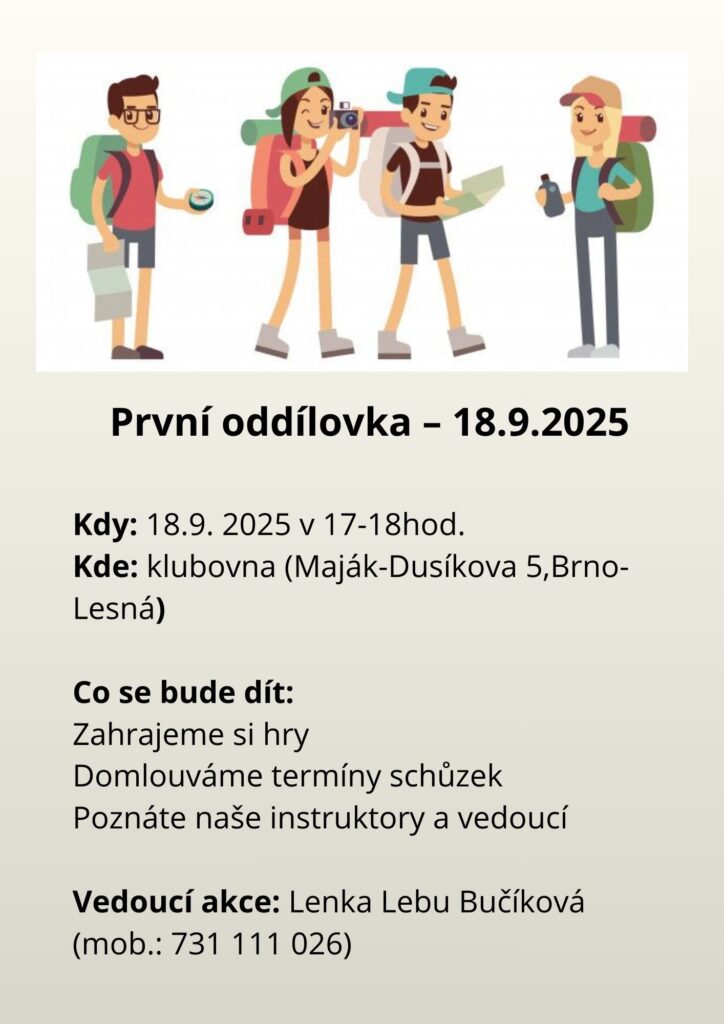 První oddílovka – 18.9.2025

Kdy: 18.9. 2025 v 17-18hod.
Kde: klubovna (Maják-Dusíkova 5,Brno-Lesná)

Co se bude dít:
Zahrajeme si hry
Domlouváme termíny schůzek
Poznáte naše instruktory a vedoucí

Vedoucí akce: Lenka Lebu Bučíková (mob.: 731 111 026)